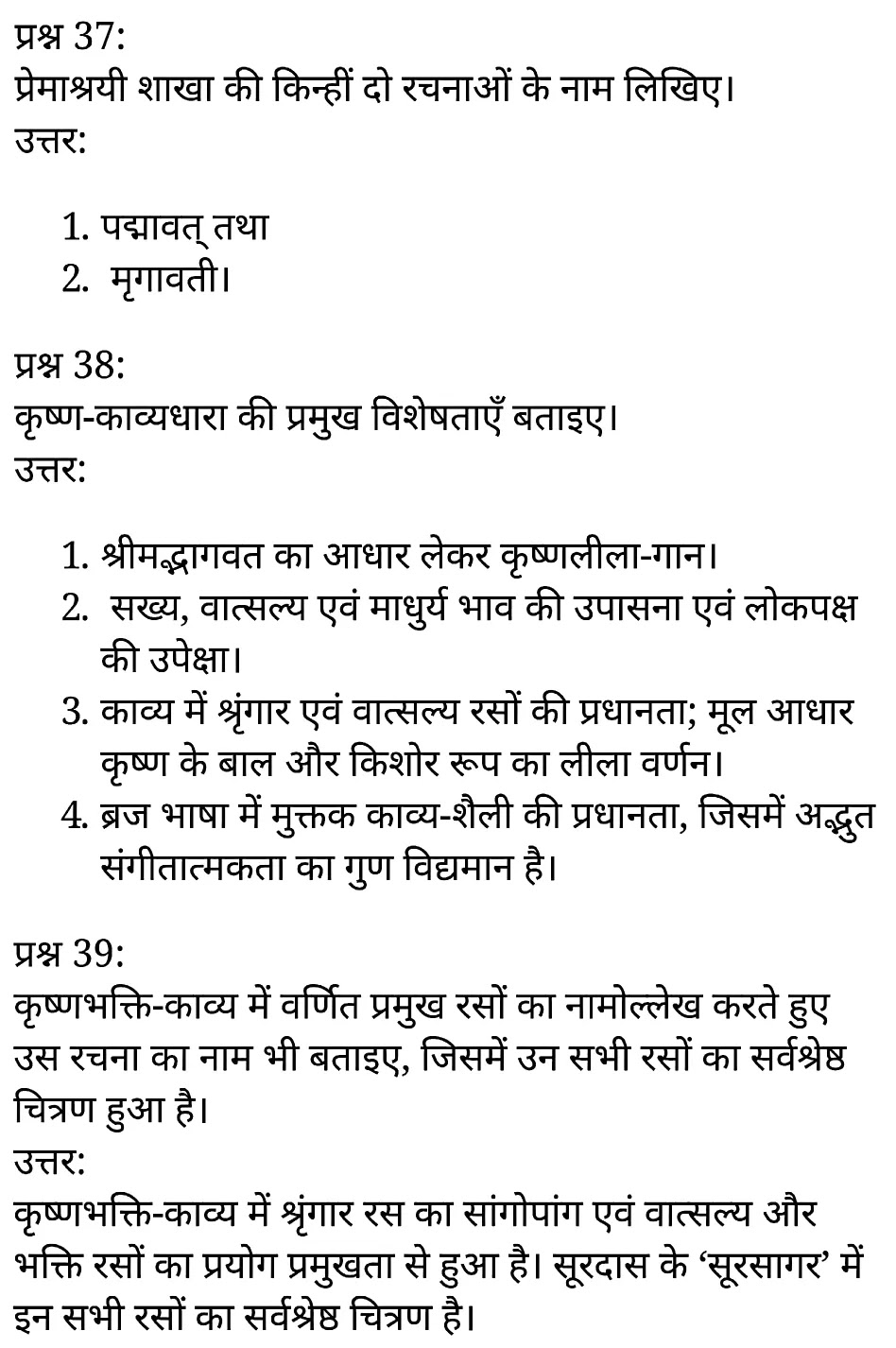 प्रश्न 37:
प्रेमाश्रयी शाखा की किन्हीं दो रचनाओं के नाम लिखिए।
उत्तर:

1. पद्मावत् तथा
2. मृगावती।

प्रश्न 38:
कृष्ण-काव्यधारा की प्रमुख विशेषताएँ बताइए।
उत्तर:

1. श्रीमद्भागवत का आधार लेकर कृष्णलीला-गान।
2. सख्य, वात्सल्य एवं माधुर्य भाव की उपासना एवं लोकपक्ष की उपेक्षा।
3. काव्य में श्रृंगार एवं वात्सल्य रसों की प्रधानता; मूल आधार कृष्ण के बाल और किशोर रूप का लीला वर्णन।
4. ब्रज भाषा में मुक्तक काव्य-शैली की प्रधानता, जिसमें अद्भुत संगीतात्मकता का गुण विद्यमान है।

प्रश्न 39:
कृष्णभक्ति-काव्य में वर्णित प्रमुख रसों का नामोल्लेख करते हुए उस रचना का नाम भी बताइए, जिसमें उन सभी रसों का सर्वश्रेष्ठ चित्रण हुआ है।
उत्तर:
कृष्णभक्ति-काव्य में श्रृंगार रस का सांगोपांग एवं वात्सल्य और भक्ति रसों का प्रयोग प्रमुखता से हुआ है। सूरदास के ‘सूरसागर’ में इन सभी रसों का सर्वश्रेष्ठ चित्रण है।